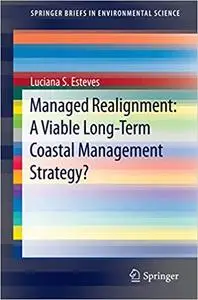 SPRINGER BRIEFS IN ENVIRONMENTAL SCIENCE

Luciana S. Esteves

Managed Realignment: A Viable Long-Term Coastal Management Strategy?

Springer